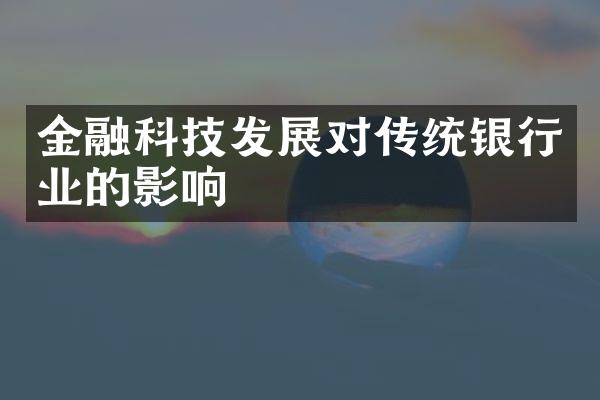 金融科技发展对传统银行业的影响